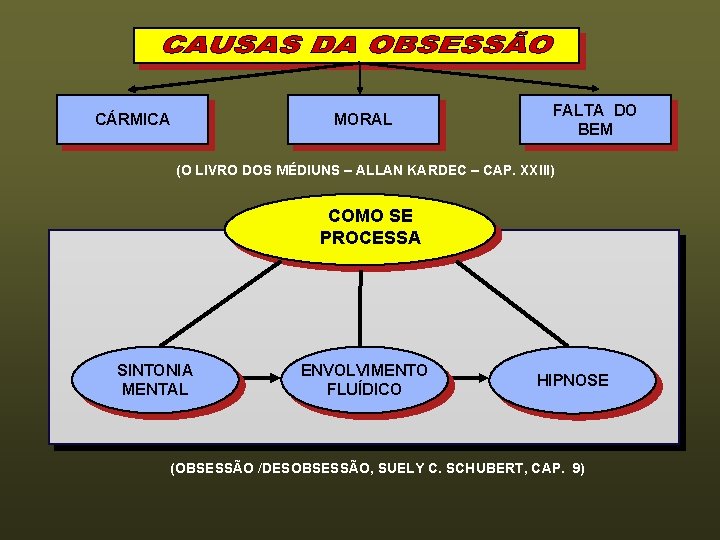 CAUSAS DA OBSESSÃO

CÁRMICA

MORAL

FALTA DO BEM

(O LIVRO DOS MÉDIUNS – ALLAN KARDEC – CAP. XXIII)

COMO SE PROCESSA

SINTONIA MENTAL

ENVOLVIMENTO FLUÍDICO

HIPNOSE

(OBSESSÃO /DESOBSESSÃO, SUELY C. SCHUBERT, CAP. 9)